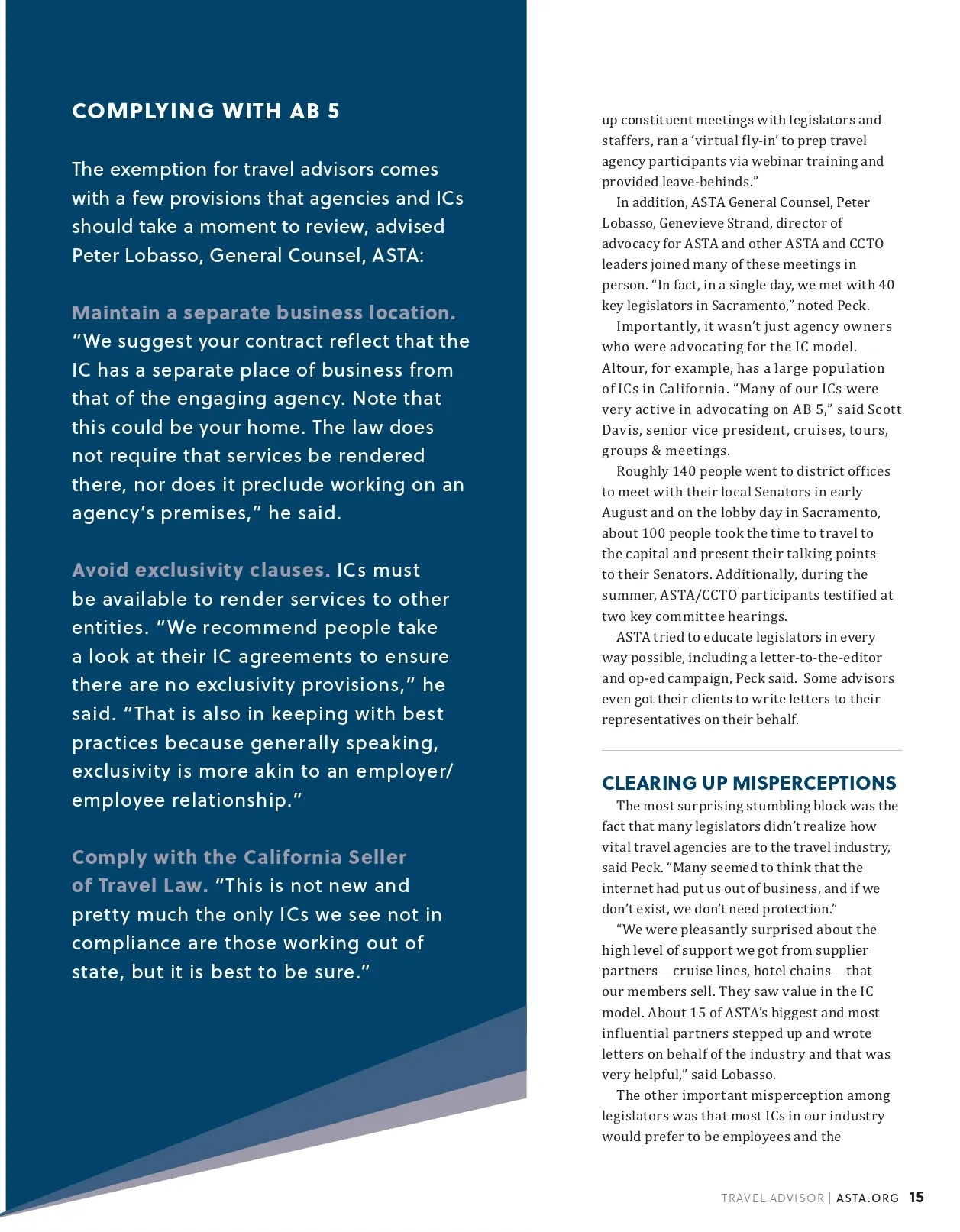 COMPLYING WITH AB 5

The exemption for travel advisors comes with a few provisions that agencies and ICs should take a moment to review, advised Peter Lobasso, General Counsel, ASTA:

Maintain a separate business location. "We suggest your contract reflect that the IC has a separate place of business from that of the engaging agency. Note that this could be your home. The law does not require that services be rendered there, nor does it preclude working on an agency's premises," he said.

Avoid exclusivity clauses. ICs must be available to render services to other entities. "We recommend people take a look at their IC agreements to ensure there are no exclusivity provisions," he said. "That is also in keeping with best practices because generally speaking, exclusivity is more akin to an employer/employee relationship."

Comply with the California Seller of Travel Law. "This is not new and pretty much the only ICs we see not in compliance are those working out of state, but it is best to be sure."

up constituent meetings with legislators and staffers, ran a 'virtual fly-in' to prep travel agency participants via webinar training and provided leave-behinds."

In addition, ASTA General Counsel, Peter Lobasso, Genevieve Strand, director of advocacy for ASTA and other ASTA and CCTO leaders joined many of these meetings in person. "In fact, in a single day, we met with 40 key legislators in Sacramento," noted Peck.

Importantly, it wasn't just agency owners who were advocating for the IC model. Altour, for example, has a large population of ICs in California. "Many of our ICs were very active in advocating on AB 5," said Scott Davis, senior vice president, cruises, tours, groups & meetings.

Roughly 140 people went to district offices to meet with their local Senators in early August and on the lobby day in Sacramento, about 100 people took the time to travel to the capital and present their talking points to their Senators. Additionally, during the summer, ASTA/CCTO participants testified at two key committee hearings.

ASTA tried to educate legislators in every way possible, including a letter-to-the-editor and op-ed campaign, Peck said. Some advisors even got their clients to write letters to their representatives on their behalf.

CLEARING UP MISPERCEPTIONS

The most surprising stumbling block was the fact that many legislators didn't realize how vital travel agencies are to the travel industry, said Peck. "Many seemed to think that the internet had put us out of business, and if we don't exist, we don't need protection."

"We were pleasantly surprised about the high level of support we got from supplier partners—cruise lines, hotel chains—that our members sell. They saw value in the IC model. About 15 of ASTA's biggest and most influential partners stepped up and wrote letters on behalf of the industry and that was very helpful," said Lobasso.

The other important misperception among legislators was that most ICs in our industry would prefer to be employees and the

TRAVEL ADVISOR | ASTA.ORG 15